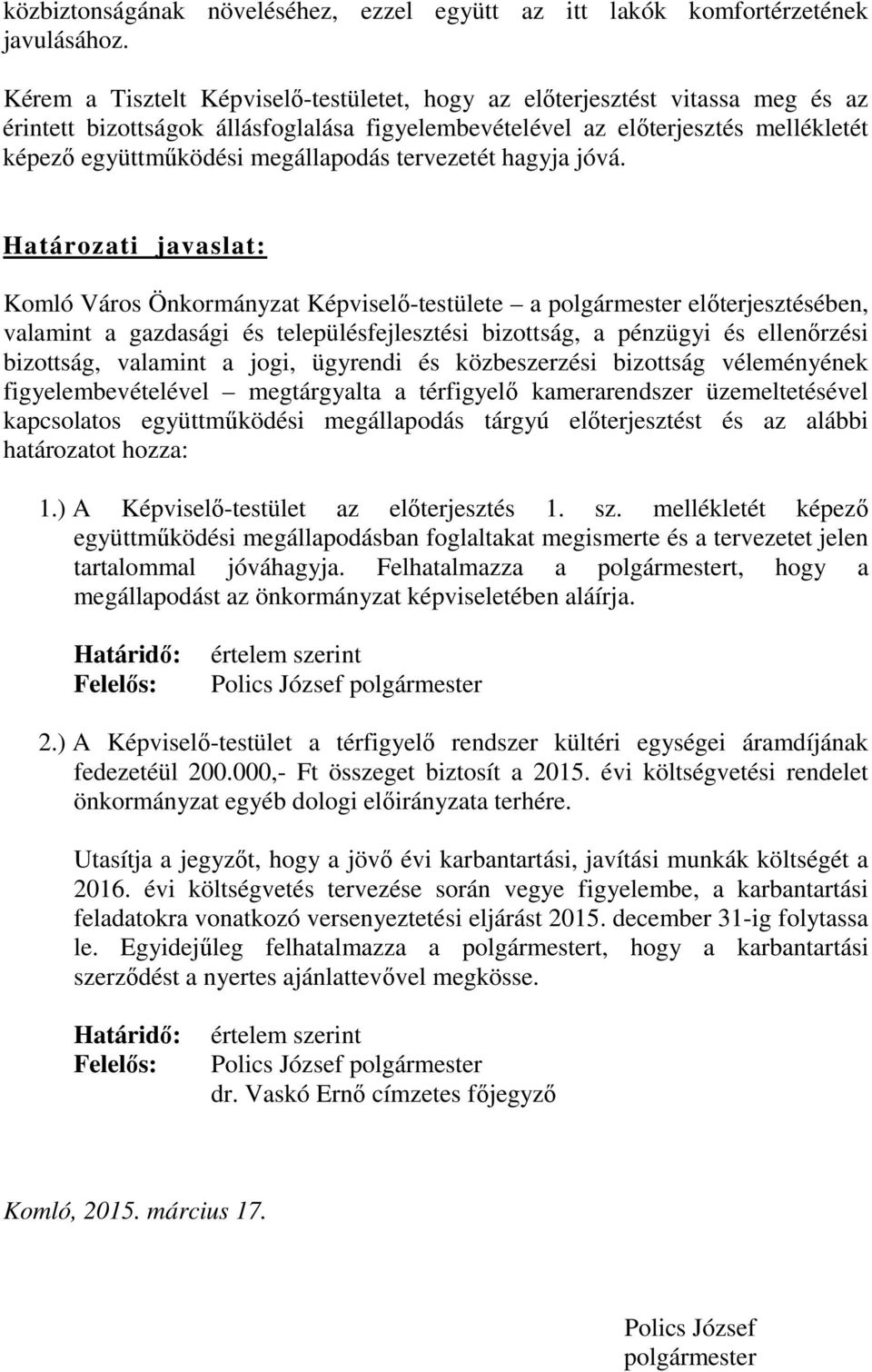 közbiztonságának növeléséhez, ezzel együtt az itt lakók komfortérzetének javulásához.

Kérem a Tisztelt Képviselő-testületet, hogy az előterjesztést vitassa meg és az érintett bizottságok állásfoglalása figyelembevételével az előterjesztés mellékletét képező együttműködési megállapodás tervezetét hagyja jóvá.

Határozati javaslat:

Komló Város Önkormányzat Képviselő-testülete – a polgármester előterjesztésében, valamint a gazdasági és településfejlesztési bizottság, a pénzügyi és ellenőrzési bizottság, valamint a jogi, ügyrendi és közbeszerzési bizottság véleményének figyelembevételével – megtárgyalta a térfigyelő kamerarendszer üzemeltetésével kapcsolatos együttműködési megállapodás tárgyú előterjesztést és az alábbi határozatot hozza:

1.) A Képviselő-testület az előterjesztés 1. sz. mellékletét képező együttműködési megállapodásban foglaltakat megismerte és a tervezetet jelen tartalommal jóváhagyja. Felhatalmazza a polgármestert, hogy a megállapodást az önkormányzat képviseletében aláírja.

Határidő: értelem szerint
Felelős: Polics József polgármester

2.) A Képviselő-testület a térfigyelő rendszer kültéri egységei áramdíjának fedezetéül 200.000,- Ft összeget biztosít a 2015. évi költségvetési rendelet önkormányzat egyéb dologi előirányzata terhére.

Utasítja a jegyzőt, hogy a jövő évi karbantartási, javítási munkák költségét a 2016. évi költségvetés tervezése során vegye figyelembe, a karbantartási feladatokra vonatkozó versenyeztetési eljárást 2015. december 31-ig folytassa le. Egyidejűleg felhatalmazza a polgármestert, hogy a karbantartási szerződést a nyertes ajánlattevővel megkösse.

Határidő: értelem szerint
Felelős: Polics József polgármester
dr. Vaskó Ernő címzetes főjegyző

Komló, 2015. március 17.

Polics József
polgármester